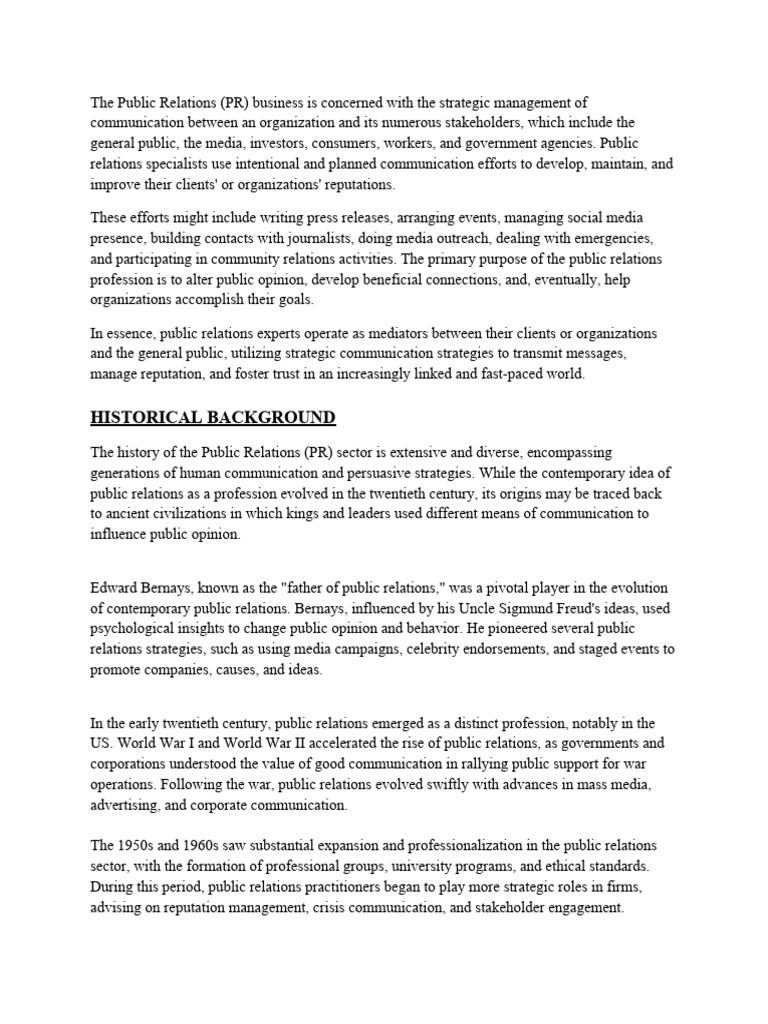 The Public Relations (PR) business is concerned with the strategic management of communication between an organization and its numerous stakeholders, which include the general public, the media, investors, consumers, workers, and government agencies. Public relations specialists use intentional and planned communication efforts to develop, maintain, and improve their clients' or organizations' reputations.

These efforts might include writing press releases, arranging events, managing social media presence, building contacts with journalists, doing media outreach, dealing with emergencies, and participating in community relations activities. The primary purpose of the public relations profession is to alter public opinion, develop beneficial connections, and, eventually, help organizations accomplish their goals.

In essence, public relations experts operate as mediators between their clients or organizations and the general public, utilizing strategic communication strategies to transmit messages, manage reputation, and foster trust in an increasingly linked and fast-paced world.

HISTORICAL BACKGROUND

The history of the Public Relations (PR) sector is extensive and diverse, encompassing generations of human communication and persuasive strategies. While the contemporary idea of public relations as a profession evolved in the twentieth century, its origins may be traced back to ancient civilizations in which kings and leaders used different means of communication to influence public opinion.

Edward Bernays, known as the "father of public relations," was a pivotal player in the evolution of contemporary public relations. Bernays, influenced by his Uncle Sigmund Freud's ideas, used psychological insights to change public opinion and behavior. He pioneered several public relations strategies, such as using media campaigns, celebrity endorsements, and staged events to promote companies, causes, and ideas.

In the early twentieth century, public relations emerged as a distinct profession, notably in the US. World War I and World War II accelerated the rise of public relations, as governments and corporations understood the value of good communication in rallying public support for war operations. Following the war, public relations evolved swiftly with advances in mass media, advertising, and corporate communication.

The 1950s and 1960s saw substantial expansion and professionalization in the public relations sector, with the formation of professional groups, university programs, and ethical standards. During this period, public relations practitioners began to play more strategic roles in firms, advising on reputation management, crisis communication, and stakeholder engagement.